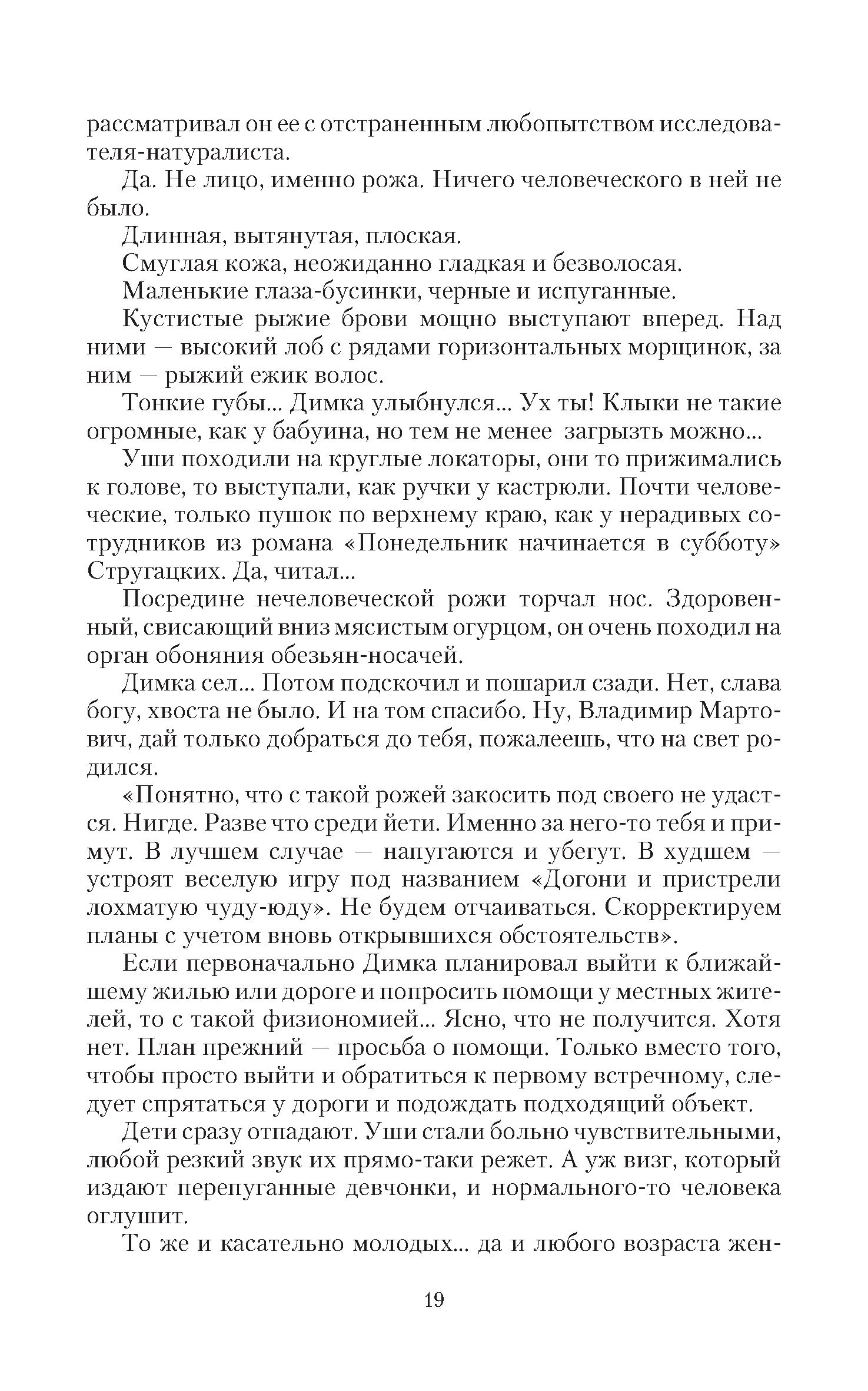 рассматривал он ее с отстраненным любопытством исследователя-натуралиста.

Да. Не лицо, именно рожа. Ничего человеческого в ней не было.

Длинная, вытянутая, плоская.

Смуглая кожа, неожиданно гладкая и безволосая.

Маленькие глаза-бусинки, черные и испуганные.

Кустистые рыжие брови мощно выступают вперед. Над ними — высокий лоб с рядами горизонтальных морщинок, за ним — рыжий ежик волос.

Тонкие губы... Димка улыбнулся... Ух ты! Клыки не такие огромные, как у бабуина, но тем не менее загрызть можно...

Уши походили на круглые локаторы, они то прижимались к голове, то выступали, как ручки у кастрюли. Почти человеческие, только пушок по верхнему краю, как у нерадивых сотрудников из романа «Понедельник начинается в субботу» Стругацких. Да, читал...

Посредине нечеловеческой рожи торчал нос. Здоровенный, свисающий вниз мясистым огурцом, он очень походил на орган обоняния обезьян-носачей.

Димка сел... Потом подскочил и пошарил сзади. Нет, слава богу, хвоста не было. И на том спасибо. Ну, Владимир Мартович, дай только добраться до тебя, пожалеешь, что на свет родился.

«Понятно, что с такой рожей закосить под своего не удастся. Нигде. Разве что среди йети. Именно за него-то тебя и примут. В лучшем случае — напугаются и убегут. В худшем — устроят веселую игру под названием «Догони и пристрели лохматую чуду-юду». Не будем отчаиваться. Скорректируем планы с учетом вновь открывшихся обстоятельств».

Если первоначально Димка планировал выйти к ближайшему жилью или дороге и попросить помощи у местных жителей, то с такой физиономией... Ясно, что не получится. Хотя нет. План прежний — просьба о помощи. Только вместо того, чтобы просто выйти и обратиться к первому встречному, следует спрятаться у дороги и подождать подходящий объект.

Дети сразу отпадают. Уши стали больно чувствительными, любой резкий звук их прямо-таки режет. А уж визг, который издают перепуганные девчонки, и нормального-то человека оглушит.

То же и касательно молодых... да и любого возраста жен-

19